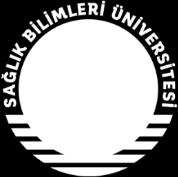 SAĞLIK BİLİMLERİ ÜNİVERSİTESİ